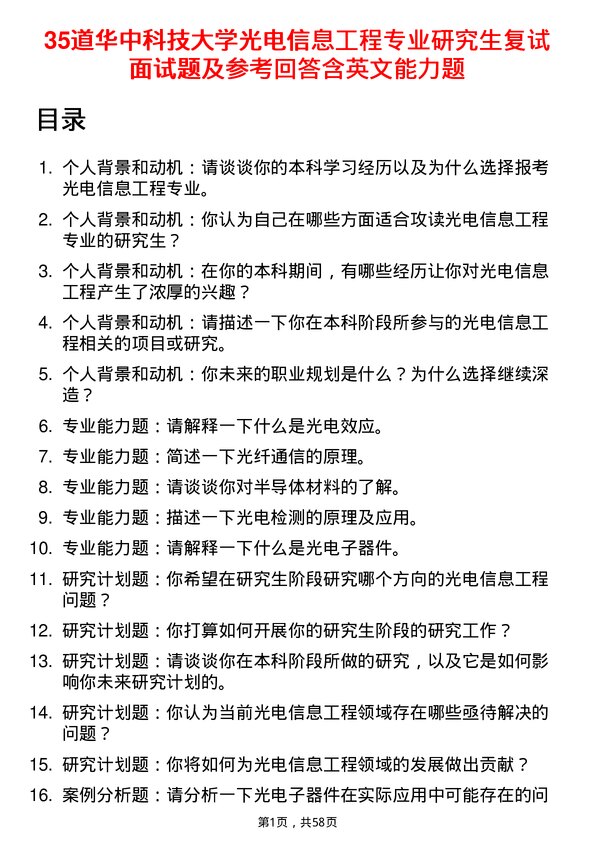 35道华中科技大学光电信息工程专业研究生复试面试题及参考回答含英文能力题

目录

1. 个人背景和动机：请谈谈你的本科学习经历以及为什么选择报考光电信息工程专业。
2. 个人背景和动机：你认为自己在哪些方面适合攻读光电信息工程专业的研究生？
3. 个人背景和动机：在你的本科期间，有哪些经历让你对光电信息工程产生了浓厚的兴趣？
4. 个人背景和动机：请描述一下你在本科阶段所参与的光电信息工程相关的项目或研究。
5. 个人背景和动机：你未来的职业规划是什么？为什么选择继续深造？
6. 专业能力题：请解释一下什么是光电效应。
7. 专业能力题：简述一下光纤通信的原理。
8. 专业能力题：请谈谈你对半导体材料的了解。
9. 专业能力题：描述一下光电检测的原理及应用。
10. 专业能力题：请解释一下什么是光电子器件。
11. 研究计划题：你希望在研究生阶段研究哪个方向的光电信息工程问题？
12. 研究计划题：你打算如何开展你的研究生阶段的研究工作？
13. 研究计划题：请谈谈你在本科阶段所做的研究，以及它是如何影响你未来研究计划的。
14. 研究计划题：你认为当前光电信息工程领域存在哪些亟待解决的问题？
15. 研究计划题：你将如何为光电信息工程领域的发展做出贡献？
16. 案例分析题：请分析一下光电子器件在实际应用中可能存在的问

第1页，共58页